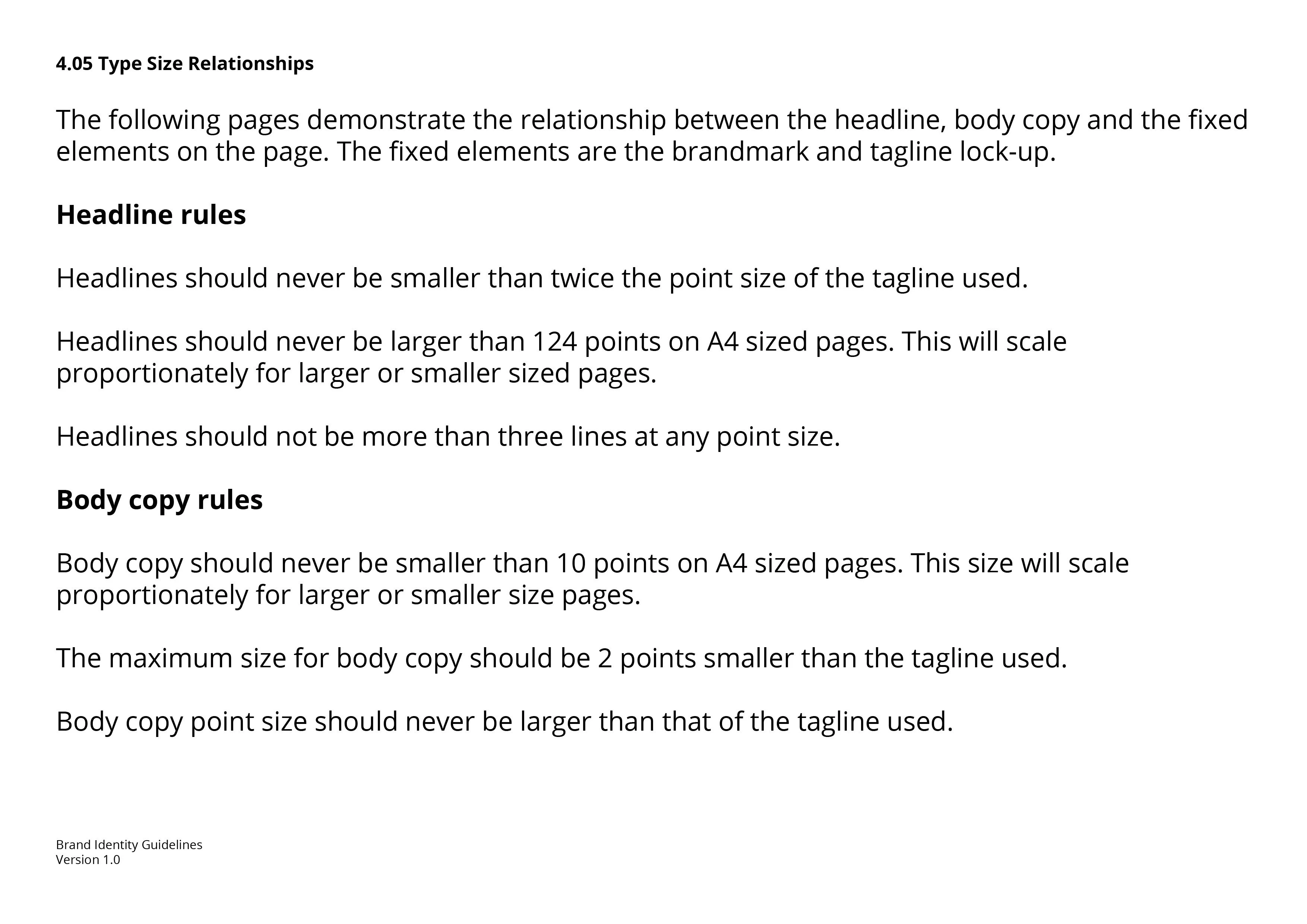 4.05 Type Size Relationships

The following pages demonstrate the relationship between the headline, body copy and the fixed elements on the page. The fixed elements are the brandmark and tagline lock-up.

Headline rules

Headlines should never be smaller than twice the point size of the tagline used.

Headlines should never be larger than 124 points on A4 sized pages. This will scale proportionately for larger or smaller sized pages.

Headlines should not be more than three lines at any point size.

Body copy rules

Body copy should never be smaller than 10 points on A4 sized pages. This size will scale proportionately for larger or smaller size pages.

The maximum size for body copy should be 2 points smaller than the tagline used.

Body copy point size should never be larger than that of the tagline used.

Brand Identity Guidelines
Version 1.0